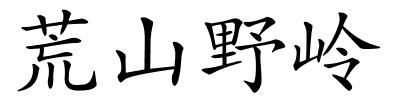 荒山野岭